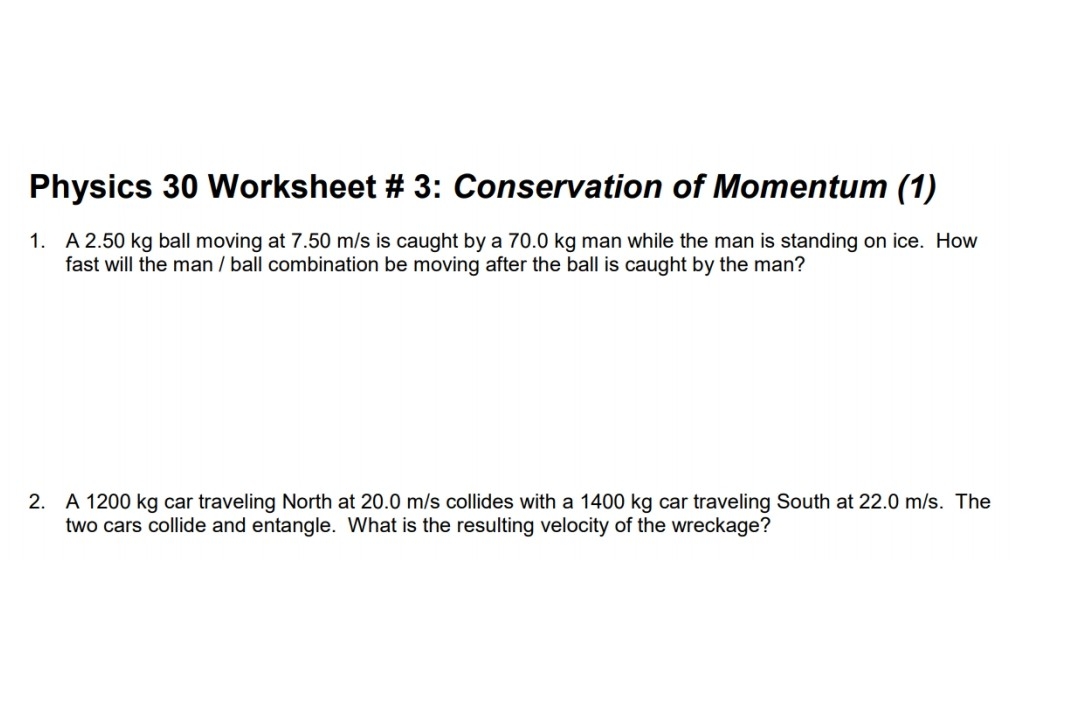 Physics 30 Worksheet # 3: Conservation of Momentum (1)

1. A 2.50 kg ball moving at 7.50 m/s is caught by a 70.0 kg man while the man is standing on ice. How fast will the man / ball combination be moving after the ball is caught by the man?

2. A 1200 kg car traveling North at 20.0 m/s collides with a 1400 kg car traveling South at 22.0 m/s. The two cars collide and entangle. What is the resulting velocity of the wreckage?